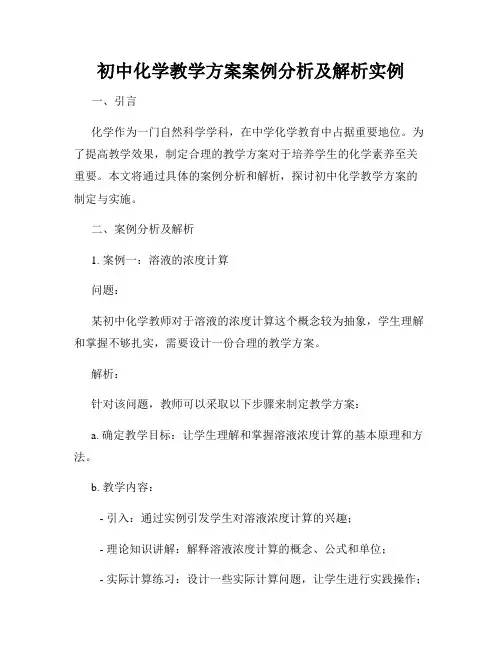 初中化学教学方案案例分析及解析实例

一、引言

化学作为一门自然科学学科，在中学化学教育中占据重要地位。为了提高教学效果，制定合理的教学方案对于培养学生的化学素养至关重要。本文将通过具体的案例分析和解析，探讨初中化学教学方案的制定与实施。

二、案例分析及解析

1. 案例一：溶液的浓度计算

问题：

某初中化学教师对于溶液的浓度计算这个概念较为抽象，学生理解和掌握不够扎实，需要设计一份合理的教学方案。

解析：

针对该问题，教师可以采取以下步骤来制定教学方案：

a. 确定教学目标：让学生理解和掌握溶液浓度计算的基本原理和方法。

b. 教学内容：

- 引入：通过实例引发学生对溶液浓度计算的兴趣；

- 理论知识讲解：解释溶液浓度计算的概念、公式和单位；

- 实际计算练习：设计一些实际计算问题，让学生进行实践操作；